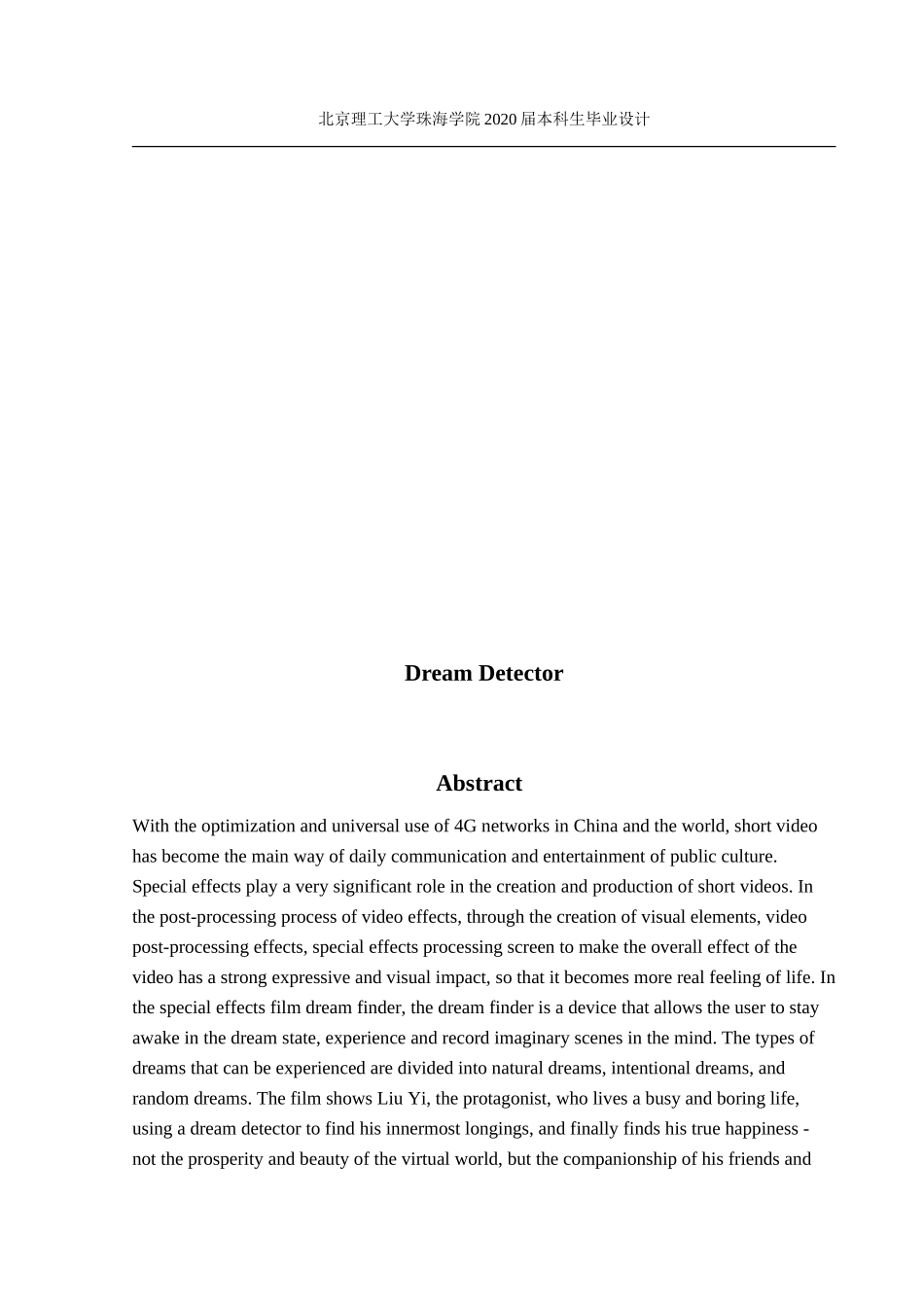 北京理工大学珠海学院 2020 届本科生毕业设计

Dream Detector

Abstract

With the optimization and universal use of 4G networks in China and the world, short video has become the main way of daily communication and entertainment of public culture. Special effects play a very significant role in the creation and production of short videos. In the post-processing process of video effects, through the creation of visual elements, video post-processing effects, special effects processing screen to make the overall effect of the video has a strong expressive and visual impact, so that it becomes more real feeling of life. In the special effects film dream finder, the dream finder is a device that allows the user to stay awake in the dream state, experience and record imaginary scenes in the mind. The types of dreams that can be experienced are divided into natural dreams, intentional dreams, and random dreams. The film shows Liu Yi, the protagonist, who lives a busy and boring life, using a dream detector to find his innermost longings, and finally finds his true happiness - not the prosperity and beauty of the virtual world, but the companionship of his friends and